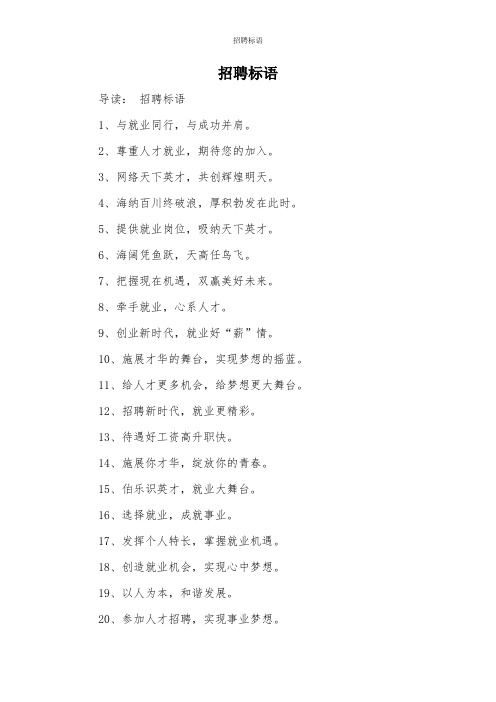 招聘标语

招聘标语

导读： 招聘标语

1、与就业同行，与成功并肩。

2、尊重人才就业，期待您的加入。

3、网络天下英才，共创辉煌明天。

4、海纳百川终破浪，厚积勃发在此时。

5、提供就业岗位，吸纳天下英才。

6、海阔凭鱼跃，天高任鸟飞。

7、把握现在机遇，双赢美好未来。

8、牵手就业，心系人才。

9、创业新时代，就业好“薪”情。

10、施展才华的舞台，实现梦想的摇篮。

11、给人才更多机会，给梦想更大舞台。

12、招聘新时代，就业更精彩。

13、待遇好工资高升职快。

14、施展你才华，绽放你的青春。

15、伯乐识英才，就业大舞台。

16、选择就业，成就事业。

17、发挥个人特长，掌握就业机遇。

18、创造就业机会，实现心中梦想。

19、以人为本，和谐发展。

20、参加人才招聘，实现事业梦想。